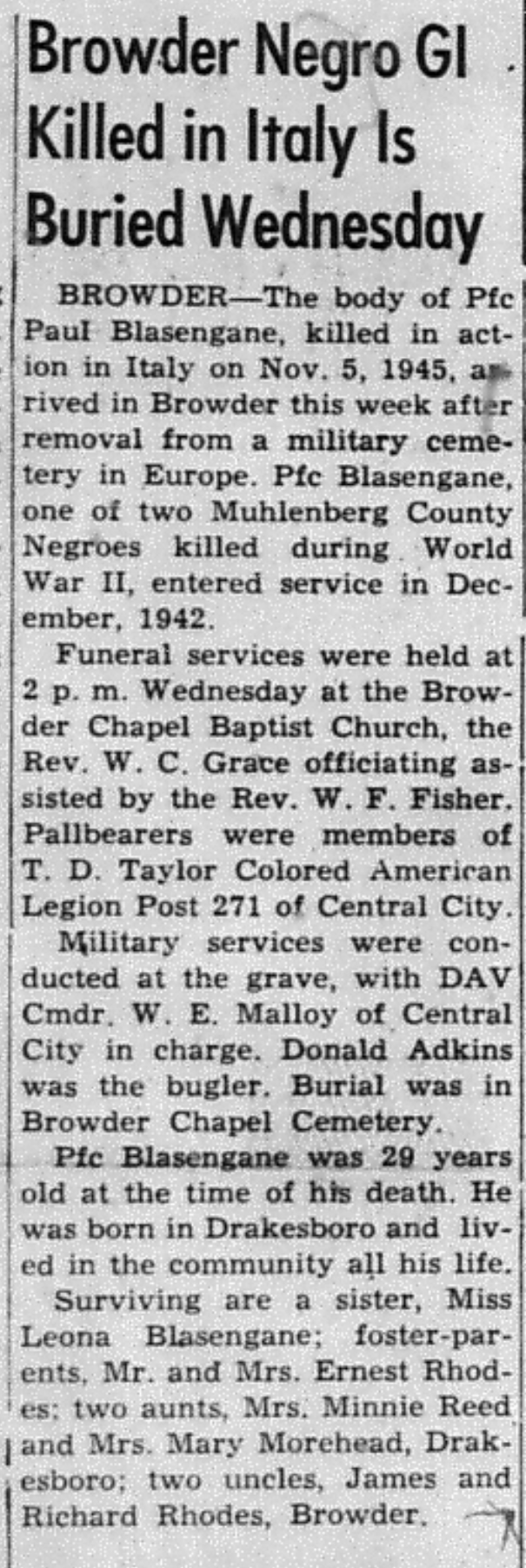 Browder Negro GI Killed in Italy Is Buried Wednesday

BROWDER—The body of Pfc Paul Blasengane, killed in action in Italy on Nov. 5, 1945, arrived in Browder this week after removal from a military cemetery in Europe. Pfc Blasengane, one of two Muhlenberg County Negroes killed during World War II, entered service in December, 1942.

Funeral services were held at 2 p. m. Wednesday at the Browder Chapel Baptist Church, the Rev. W. C. Grace officiating assisted by the Rev. W. F. Fisher. Pallbearers were members of T. D. Taylor Colored American Legion Post 271 of Central City.

Military services were conducted at the grave, with DAV Cmdr. W. E. Malloy of Central City in charge. Donald Adkins was the bugler. Burial was in Browder Chapel Cemetery.

Pfc Blasengane was 29 years old at the time of his death. He was born in Drakesboro and lived in the community all his life.

Surviving are a sister, Miss Leona Blasengane; foster-parents, Mr. and Mrs. Ernest Rhodes; two aunts, Mrs. Minnie Reed and Mrs. Mary Morehead, Drakesboro; two uncles, James and Richard Rhodes, Browder.